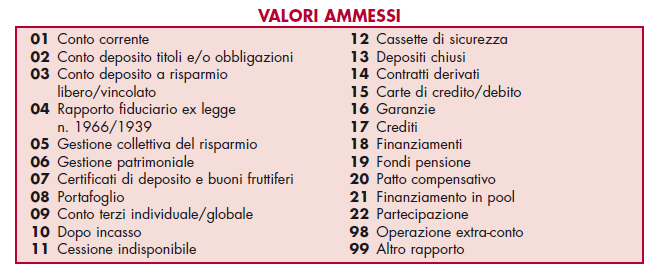 VALORI AMMESSI

01 Conto corrente
02 Conto deposito titoli e/o obbligazioni
03 Conto deposito a risparmio libero/vincolato
04 Rapporto fiduciario ex legge n. 1966/1939
05 Gestione collettiva del risparmio
06 Gestione patrimoniale
07 Certificati di deposito e buoni fruttiferi
08 Portafoglio
09 Conto terzi individuale/globale
10 Dopo incasso
11 Cessione indisponibile

12 Cassette di sicurezza
13 Depositi chiusi
14 Contratti derivati
15 Carte di credito/debito
16 Garanzie
17 Crediti
18 Finanziamenti
19 Fondi pensione
20 Patto compensativo
21 Finanziamento in pool
22 Partecipazione
98 Operazione extra-conto
99 Altro rapporto